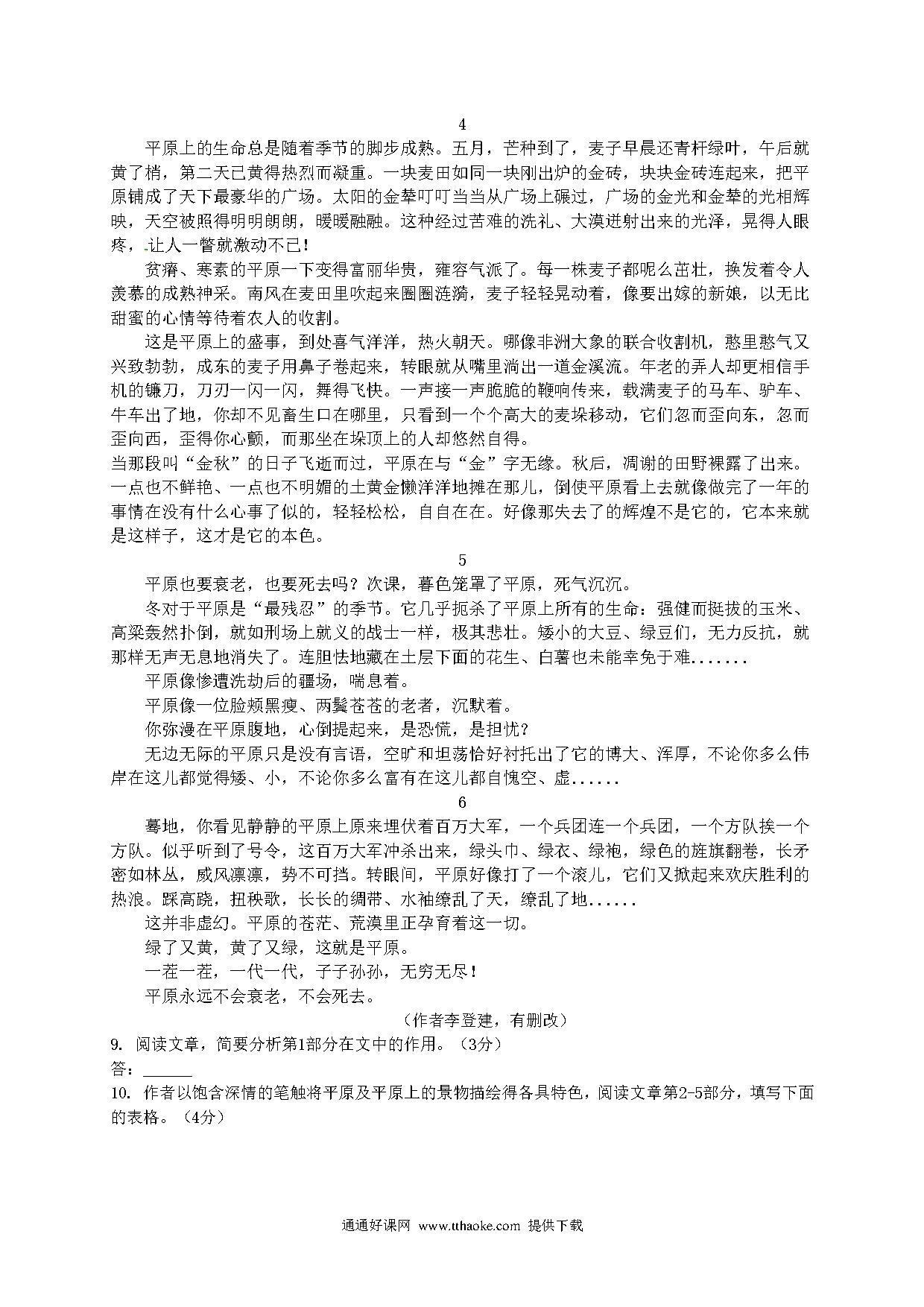 4

平原上的生命总是随着季节的脚步成熟。五月，芒种到了，麦子早晨还青杆绿叶，午后就黄了梢，第二天已黄得热烈而凝重。一块麦田如同一块刚出炉的金砖，块块金砖连起来，把平原铺成了天下最豪华的广场。太阳的金辇叮叮当当从广场上碾过，广场的金光和金辇的光相辉映，天空被照得明明朗朗，暖暖融融。这种经过苦难的洗礼、大漠迸射出来的光泽，晃得人眼疼，让人一瞥就激动不已！

贫瘠、寒素的平原一下变得富丽华贵，雍容气派了。每一株麦子都呢么茁壮，换发着令人羡慕的成熟神采。南风在麦田里吹起来圈圈涟漪，麦子轻轻晃动着，像要出嫁的新娘，以无比甜蜜的心情等待着农人的收割。

这是平原上的盛事，到处喜气洋洋，热火朝天。哪像非洲大象的联合收割机，憨里憨气又兴致勃勃，成东的麦子用鼻子卷起来，转眼就从嘴里淌出一道金溪流。年老的弄人却更相信手机的镰刀，刀刃一闪一闪，舞得飞快。一声接一声脆脆的鞭响传来，载满麦子的马车、驴车、牛车出了地，你却不见畜生口在哪里，只看到一个个高大的麦垛移动，它们忽而歪向东，忽而歪向西，歪得你心颤，而那坐在垛顶上的人却悠然自得。

当那段叫“金秋”的日子飞逝而过，平原在与“金”字无缘。秋后，凋谢的田野裸露了出来。一点也不鲜艳、一点也不明媚的土黄金懒洋洋地摊在那儿，倒使平原看上去就像做完了一年的事情在没有什么心事了似的，轻轻松松，自自在在。好像那失去了的辉煌不是它的，它本来就是这样子，这才是它的本色。

5

平原也要衰老，也要死去吗？次课，暮色笼罩了平原，死气沉沉。

冬对于平原是“最残忍”的季节。它几乎扼杀了平原上所有的生命：强健而挺拔的玉米、高粱轰然扑倒，就如刑场上就义的战士一样，极其悲壮。矮小的大豆、绿豆们，无力反抗，就那样无声无息地消失了。连胆怯地藏在土层下面的花生、白薯也未能幸免于难.......

平原像惨遭洗劫后的疆场，喘息着。

平原像一位脸颊黑瘦、两鬓苍苍的老者，沉默着。

你弥漫在平原腹地，心倒提起来，是恐慌，是担忧？

无边无际的平原只是没有言语，空旷和坦荡恰好衬托出了它的博大、浑厚，不论你多么伟岸在这儿都觉得矮、小，不论你多么富有在这儿都自愧空、虚......

6

蓦地，你看见静静的平原上原来埋伏着百万大军，一个兵团连一个兵团，一个方队挨一个方队。似乎听到了号令，这百万大军冲杀出来，绿头巾、绿衣、绿袍，绿色的旌旗翻卷，长矛密如林丛，威风凛凛，势不可挡。转眼间，平原好像打了一个滚儿，它们又掀起来欢庆胜利的热浪。踩高跷，扭秧歌，长长的绸带、水袖缭乱了天，缭乱了地......

这并非虚幻。平原的苍茫、荒漠里正孕育着这一切。

绿了又黄，黄了又绿，这就是平原。

一茬一茬，一代一代，子子孙孙，无穷无尽！

平原永远不会衰老，不会死去。

（作者李登建，有删改）

9. 阅读文章，简要分析第1部分在文中的作用。（3分）

答：______

10. 作者以饱含深情的笔触将平原及平原上的景物描绘得各具特色，阅读文章第2-5部分，填写下面的表格。（4分）

通通好课网 www.tthaoke.com 提供下载